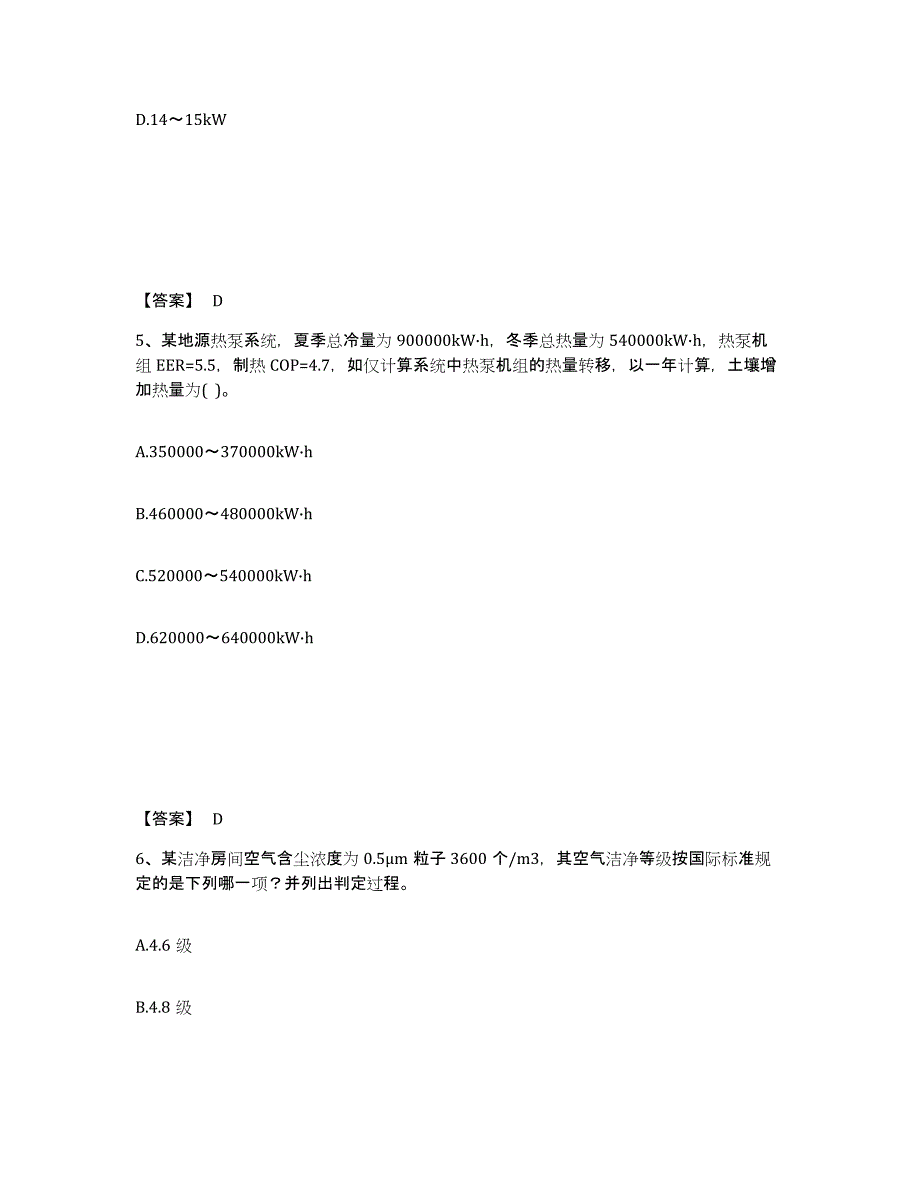 D.14～15kW

【答案】 D

5、某地源热泵系统，夏季总冷量为 900000kW·h，冬季总热量为 540000kW·h，热泵机组 EER=5.5，制热 COP=4.7，如仅计算系统中热泵机组的热量转移，以一年计算，土壤增加热量为( )。

A.350000～370000kW·h

B.460000～480000kW·h

C.520000～540000kW·h

D.620000～640000kW·h

【答案】 D

6、某洁净房间空气含尘浓度为 0.5μm 粒子 3600 个/m3，其空气洁净等级按国际标准规定的是下列哪一项？并列出判定过程。

A.4.6 级

B.4.8 级